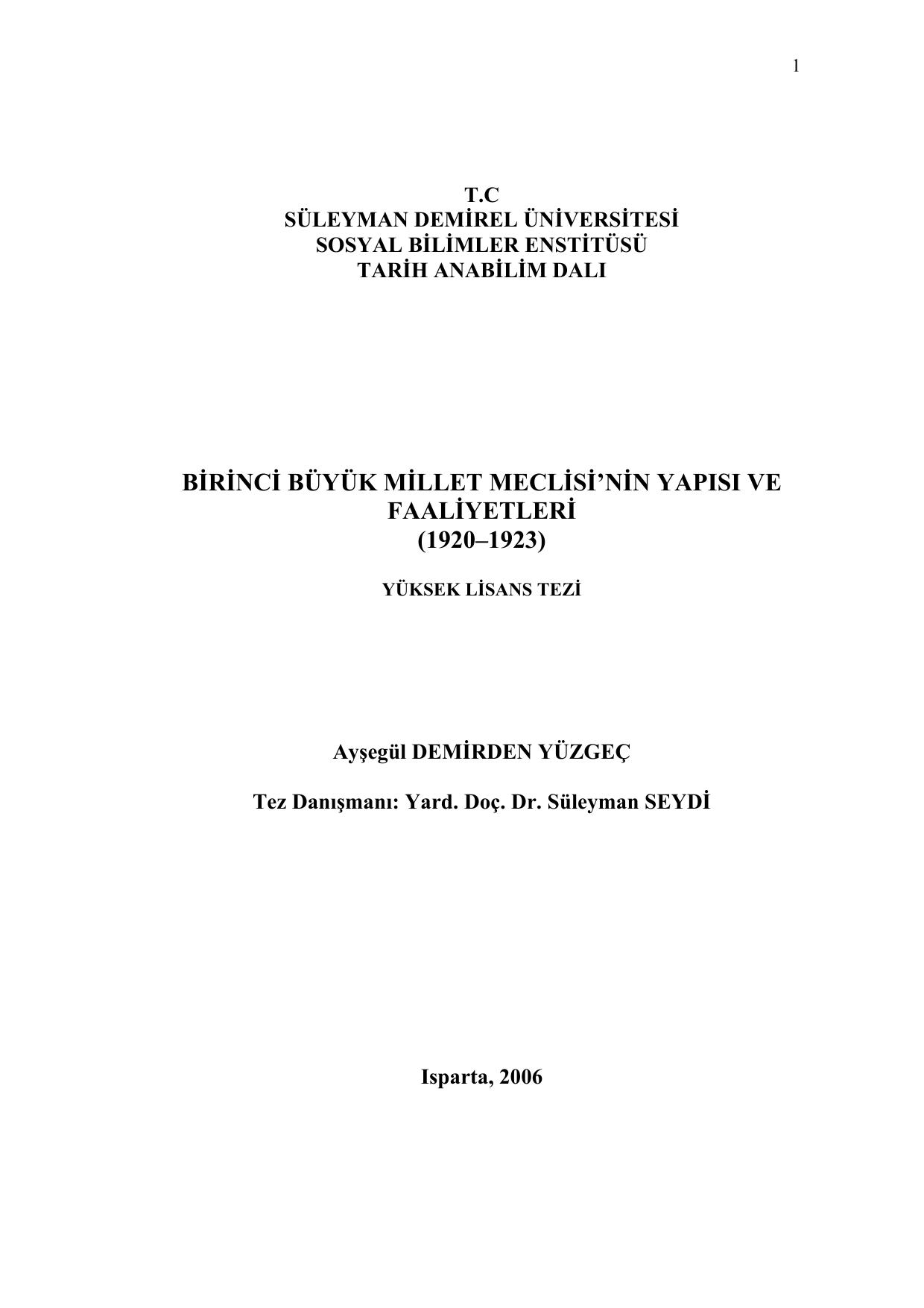 1

T.C
SÜLEYMAN DEMİREL ÜNİVERSİTESİ
SOSYAL BİLİMLER ENSTİTÜSÜ
TARİH ANABİLİM DALI

BİRİNCİ BÜYÜK MİLLET MECLİSİ'NİN YAPISI VE FAALİYETLERİ
(1920–1923)

YÜKSEK LİSANS TEZİ

Ayşegül DEMİRDEN YÜZGEÇ

Tez Danışmanı: Yard. Doç. Dr. Süleyman SEYDİ

Isparta, 2006